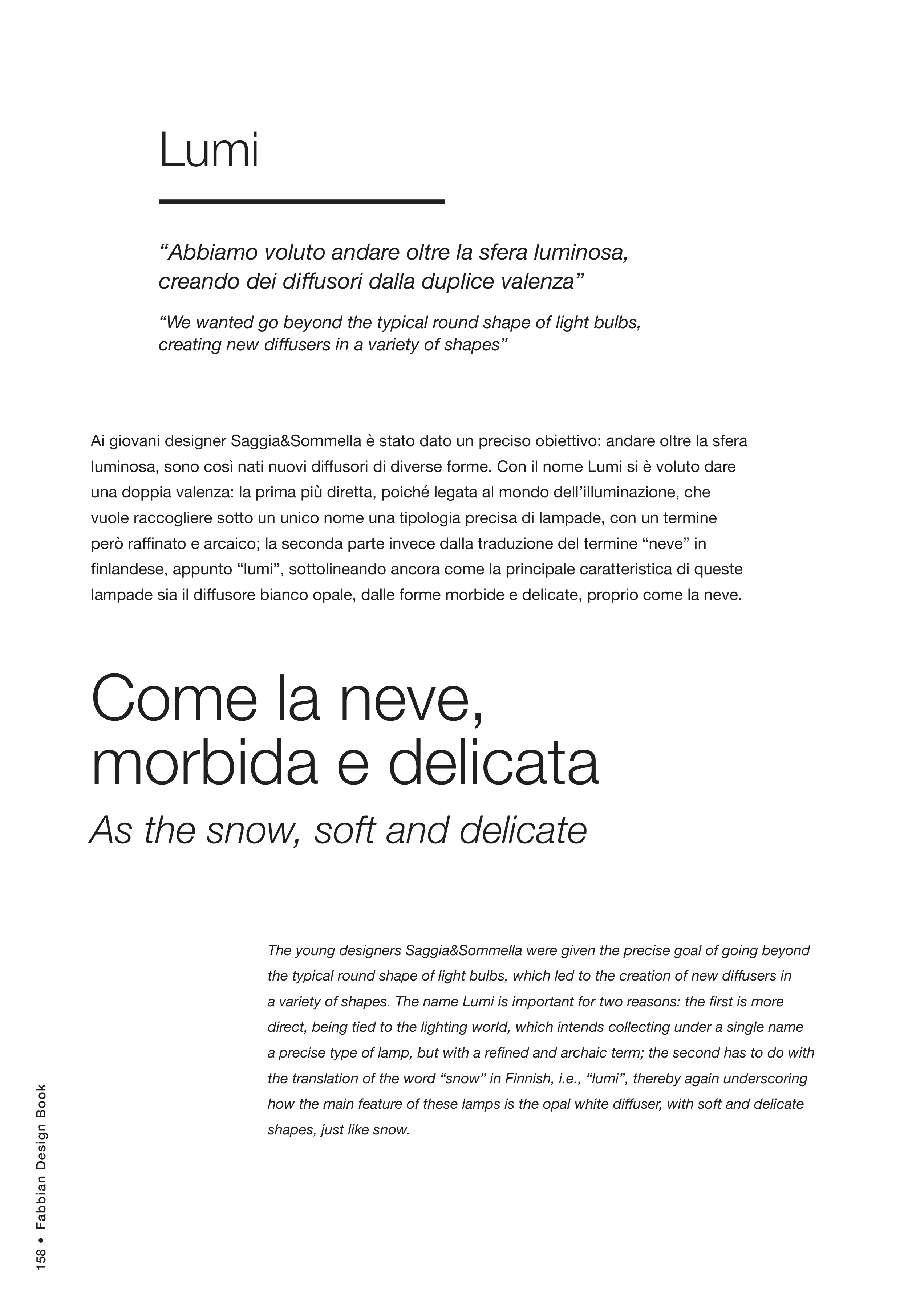 Lumi

"Abbiamo voluto andare oltre la sfera luminosa, creando dei diffusori dalla duplice valenza"

"We wanted go beyond the typical round shape of light bulbs, creating new diffusers in a variety of shapes"

Ai giovani designer Saggia&Sommella è stato dato un preciso obiettivo: andare oltre la sfera luminosa, sono così nati nuovi diffusori di diverse forme. Con il nome Lumi si è voluto dare una doppia valenza: la prima più diretta, poiché legata al mondo dell'illuminazione, che vuole raccogliere sotto un unico nome una tipologia precisa di lampade, con un termine però raffinato e arcaico; la seconda parte invece dalla traduzione del termine "neve" in finlandese, appunto "lumi", sottolineando ancora come la principale caratteristica di queste lampade sia il diffusore bianco opale, dalle forme morbide e delicate, proprio come la neve.

Come la neve, morbida e delicata

As the snow, soft and delicate

The young designers Saggia&Sommella were given the precise goal of going beyond the typical round shape of light bulbs, which led to the creation of new diffusers in a variety of shapes. The name Lumi is important for two reasons: the first is more direct, being tied to the lighting world, which intends collecting under a single name a precise type of lamp, but with a refined and archaic term; the second has to do with the translation of the word "snow" in Finnish, i.e., "lumi", thereby again underscoring how the main feature of these lamps is the opal white diffuser, with soft and delicate shapes, just like snow.

158 • Fabbian Design Book